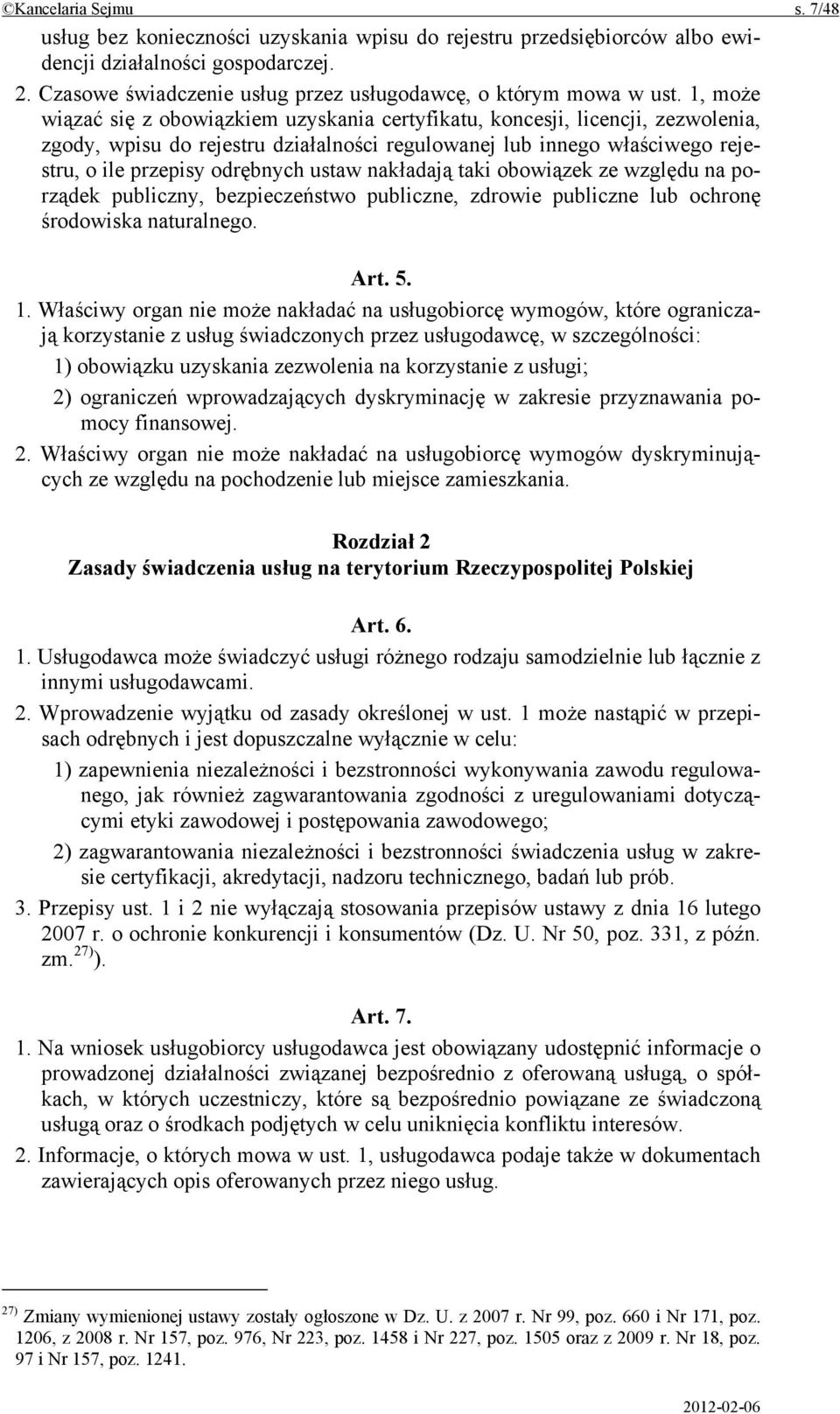 ©Kancelaria Sejmu s. 7/48

usług bez konieczności uzyskania wpisu do rejestru przedsiębiorców albo ewidencji działalności gospodarczej.

2. Czasowe świadczenie usług przez usługodawcę, o którym mowa w ust. 1, może wiązać się z obowiązkiem uzyskania certyfikatu, koncesji, licencji, zezwolenia, zgody, wpisu do rejestru działalności regulowanej lub innego właściwego rejestru, o ile przepisy odrębnych ustaw nakładają taki obowiązek ze względu na porządek publiczny, bezpieczeństwo publiczne, zdrowie publiczne lub ochronę środowiska naturalnego.

Art. 5.

1. Właściwy organ nie może nakładać na usługobiorcę wymogów, które ograniczają korzystanie z usług świadczonych przez usługodawcę, w szczególności:

1) obowiązku uzyskania zezwolenia na korzystanie z usługi;

2) ograniczeń wprowadzających dyskryminację w zakresie przyznawania pomocy finansowej.

2. Właściwy organ nie może nakładać na usługobiorcę wymogów dyskryminujących ze względu na pochodzenie lub miejsce zamieszkania.

Rozdział 2
Zasady świadczenia usług na terytorium Rzeczypospolitej Polskiej

Art. 6.

1. Usługodawca może świadczyć usługi różnego rodzaju samodzielnie lub łącznie z innymi usługodawcami.

2. Wprowadzenie wyjątku od zasady określonej w ust. 1 może nastąpić w przepisach odrębnych i jest dopuszczalne wyłącznie w celu:

1) zapewnienia niezależności i bezstronności wykonywania zawodu regulowanego, jak również zagwarantowania zgodności z uregulowaniami dotyczącymi etyki zawodowej i postępowania zawodowego;

2) zagwarantowania niezależności i bezstronności świadczenia usług w zakresie certyfikacji, akredytacji, nadzoru technicznego, badań lub prób.

3. Przepisy ust. 1 i 2 nie wyłączają stosowania przepisów ustawy z dnia 16 lutego 2007 r. o ochronie konkurencji i konsumentów (Dz. U. Nr 50, poz. 331, z późn. zm.$^{27)}$).

Art. 7.

1. Na wniosek usługobiorcy usługodawca jest obowiązany udostępnić informacje o prowadzonej działalności związanej bezpośrednio z oferowaną usługą, o spółkach, w których uczestniczy, które są bezpośrednio powiązane ze świadczoną usługą oraz o środkach podjętych w celu uniknięcia konfliktu interesów.

2. Informacje, o których mowa w ust. 1, usługodawca podaje także w dokumentach zawierających opis oferowanych przez niego usług.

$^{27)}$ Zmiany wymienionej ustawy zostały ogłoszone w Dz. U. z 2007 r. Nr 99, poz. 660 i Nr 171, poz. 1206, z 2008 r. Nr 157, poz. 976, Nr 223, poz. 1458 i Nr 227, poz. 1505 oraz z 2009 r. Nr 18, poz. 97 i Nr 157, poz. 1241.

2012-02-06